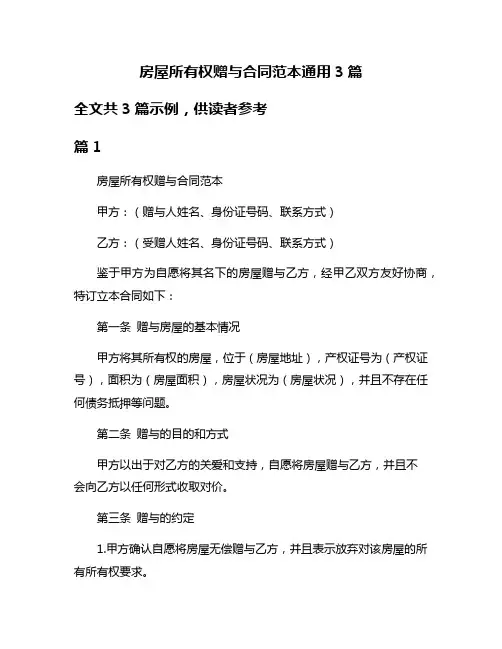 房屋所有权赠与合同范本通用 3 篇

全文共 3 篇示例，供读者参考

篇 1

房屋所有权赠与合同范本

甲方：（赠与人姓名、身份证号码、联系方式）

乙方：（受赠人姓名、身份证号码、联系方式）

鉴于甲方为自愿将其名下的房屋赠与乙方，经甲乙双方友好协商，特订立本合同如下：

第一条 赠与房屋的基本情况

甲方将其所有权的房屋，位于（房屋地址），产权证号为（产权证号），面积为（房屋面积），房屋状况为（房屋状况），并且不存在任何债务抵押等问题。

第二条 赠与的目的和方式

甲方以出于对乙方的关爱和支持，自愿将房屋赠与乙方，并且不会向乙方以任何形式收取对价。

第三条 赠与的约定

1.甲方确认自愿将房屋无偿赠与乙方，并且表示放弃对该房屋的所有所有权要求。